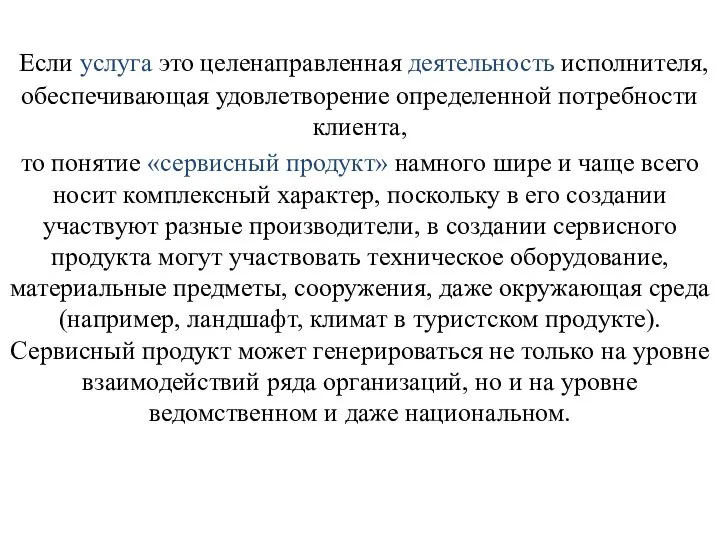 Если услуга это целенаправленная деятельность исполнителя, обеспечивающая удовлетворение определенной потребности клиента,

то понятие «сервисный продукт» намного шире и чаще всего носит комплексный характер, поскольку в его создании участвуют разные производители, в создании сервисного продукта могут участвовать техническое оборудование, материальные предметы, сооружения, даже окружающая среда (например, ландшафт, климат в туристском продукте). Сервисный продукт может генерироваться не только на уровне взаимодействий ряда организаций, но и на уровне ведомственном и даже национальном.